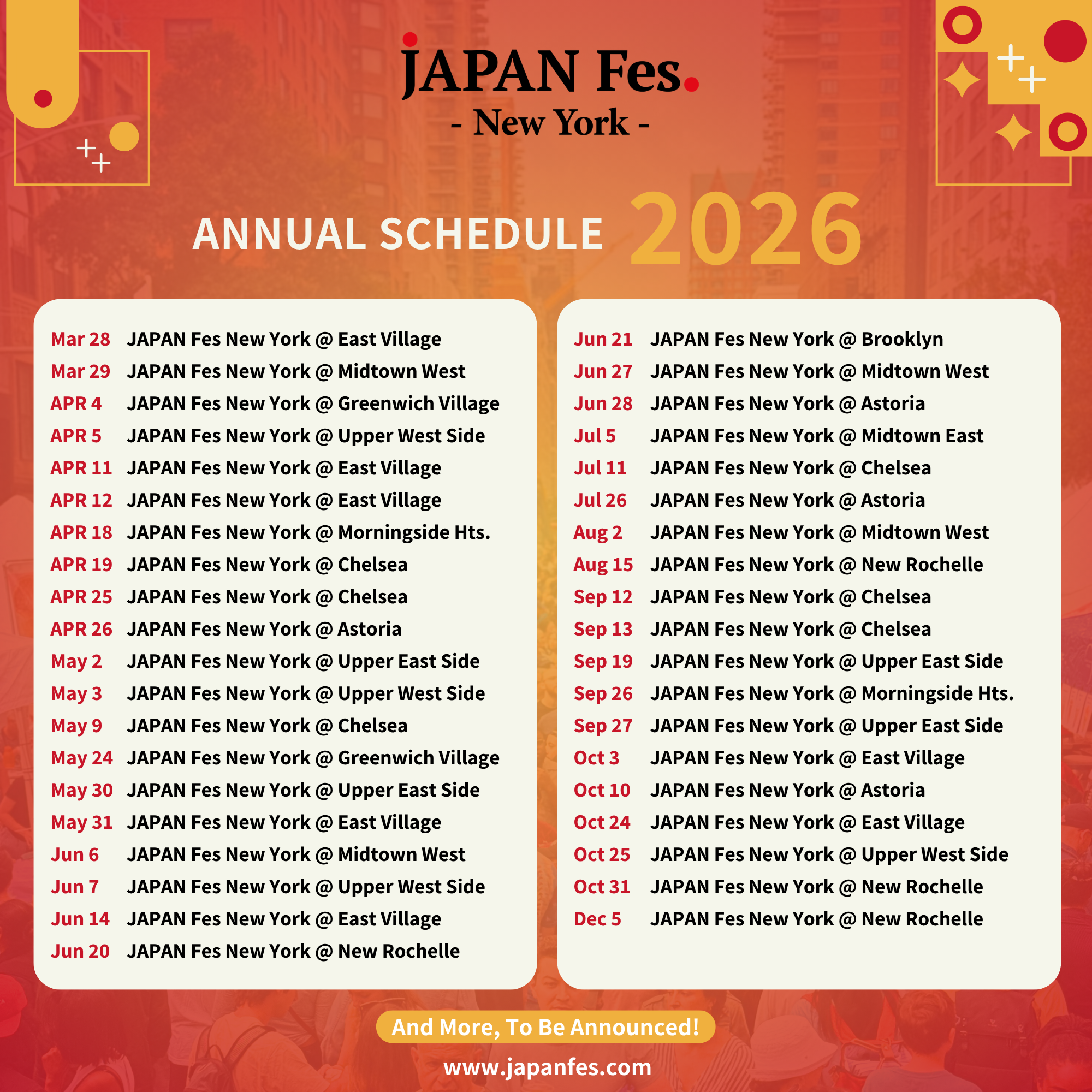 JAPAN Fes.
- New York -

ANNUAL SCHEDULE 2026

Mar 28 JAPAN Fes New York @ East Village
Mar 29 JAPAN Fes New York @ Midtown West
APR 4 JAPAN Fes New York @ Greenwich Village
APR 5 JAPAN Fes New York @ Upper West Side
APR 11 JAPAN Fes New York @ East Village
APR 12 JAPAN Fes New York @ East Village
APR 18 JAPAN Fes New York @ Morningside Hts.
APR 19 JAPAN Fes New York @ Chelsea
APR 25 JAPAN Fes New York @ Chelsea
APR 26 JAPAN Fes New York @ Astoria
May 2 JAPAN Fes New York @ Upper East Side
May 3 JAPAN Fes New York @ Upper West Side
May 9 JAPAN Fes New York @ Chelsea
May 24 JAPAN Fes New York @ Greenwich Village
May 30 JAPAN Fes New York @ Upper East Side
May 31 JAPAN Fes New York @ East Village
Jun 6 JAPAN Fes New York @ Midtown West
Jun 7 JAPAN Fes New York @ Upper West Side
Jun 14 JAPAN Fes New York @ East Village
Jun 20 JAPAN Fes New York @ New Rochelle

Jun 21 JAPAN Fes New York @ Brooklyn
Jun 27 JAPAN Fes New York @ Midtown West
Jun 28 JAPAN Fes New York @ Astoria
Jul 5 JAPAN Fes New York @ Midtown East
Jul 11 JAPAN Fes New York @ Chelsea
Jul 26 JAPAN Fes New York @ Astoria
Aug 2 JAPAN Fes New York @ Midtown West
Aug 15 JAPAN Fes New York @ New Rochelle
Sep 12 JAPAN Fes New York @ Chelsea
Sep 13 JAPAN Fes New York @ Chelsea
Sep 19 JAPAN Fes New York @ Upper East Side
Sep 26 JAPAN Fes New York @ Morningside Hts.
Sep 27 JAPAN Fes New York @ Upper East Side
Oct 3 JAPAN Fes New York @ East Village
Oct 10 JAPAN Fes New York @ Astoria
Oct 24 JAPAN Fes New York @ East Village
Oct 25 JAPAN Fes New York @ Upper West Side
Oct 31 JAPAN Fes New York @ New Rochelle
Dec 5 JAPAN Fes New York @ New Rochelle

And More, To Be Announced!

www.japanfes.com